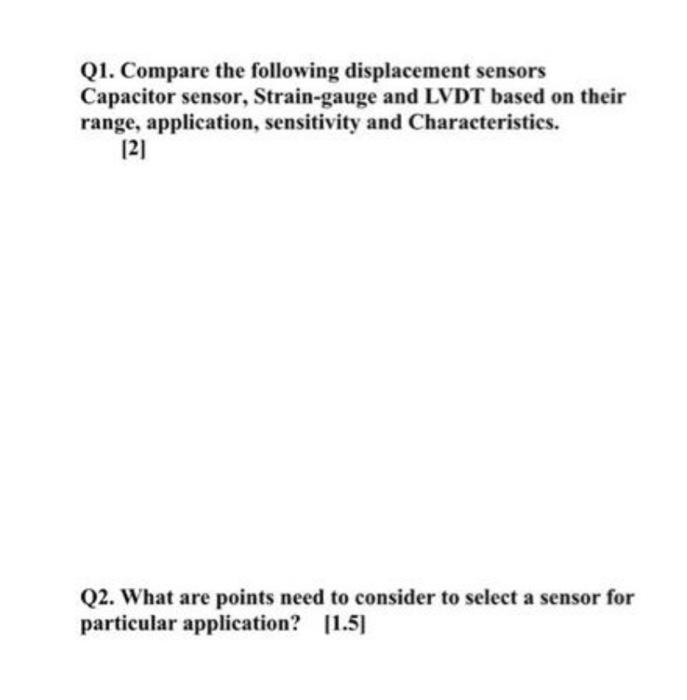 Q1. Compare the following displacement sensors Capacitor sensor, Strain-gauge and LVDT based on their range, application, sensitivity and Characteristics.
[2]

Q2. What are points need to consider to select a sensor for particular application? [1.5]